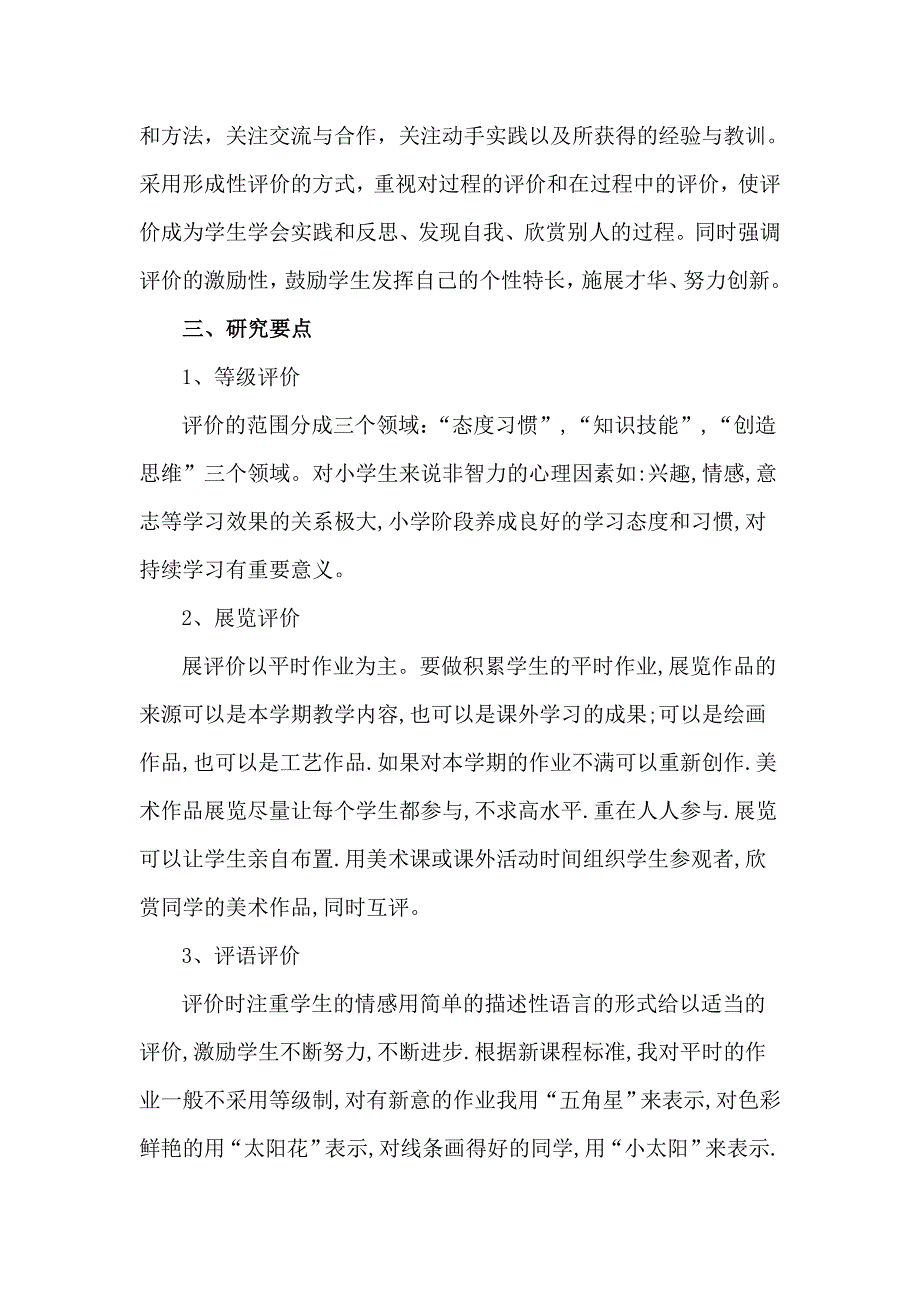 和方法，关注交流与合作，关注动手实践以及所获得的经验与教训。采用形成性评价的方式，重视对过程的评价和在过程中的评价，使评价成为学生学会实践和反思、发现自我、欣赏别人的过程。同时强调评价的激励性，鼓励学生发挥自己的个性特长，施展才华、努力创新。

三、研究要点

1、等级评价

评价的范围分成三个领域：“态度习惯”，“知识技能”，“创造思维”三个领域。对小学生来说非智力的心理因素如:兴趣,情感,意志等学习效果的关系极大,小学阶段养成良好的学习态度和习惯,对持续学习有重要意义。

2、展览评价

展评价以平时作业为主。要做积累学生的平时作业,展览作品的来源可以是本学期教学内容,也可以是课外学习的成果;可以是绘画作品,也可以是工艺作品.如果对本学期的作业不满可以重新创作.美术作品展览尽量让每个学生都参与,不求高水平.重在人人参与.展览可以让学生亲自布置.用美术课或课外活动时间组织学生参观者,欣赏同学的美术作品,同时互评。

3、评语评价

评价时注重学生的情感用简单的描述性语言的形式给以适当的评价,激励学生不断努力,不断进步.根据新课程标准,我对平时的作业一般不采用等级制,对有新意的作业我用“五角星”来表示,对色彩鲜艳的用“太阳花”表示,对线条画得好的同学,用“小太阳”来表示.